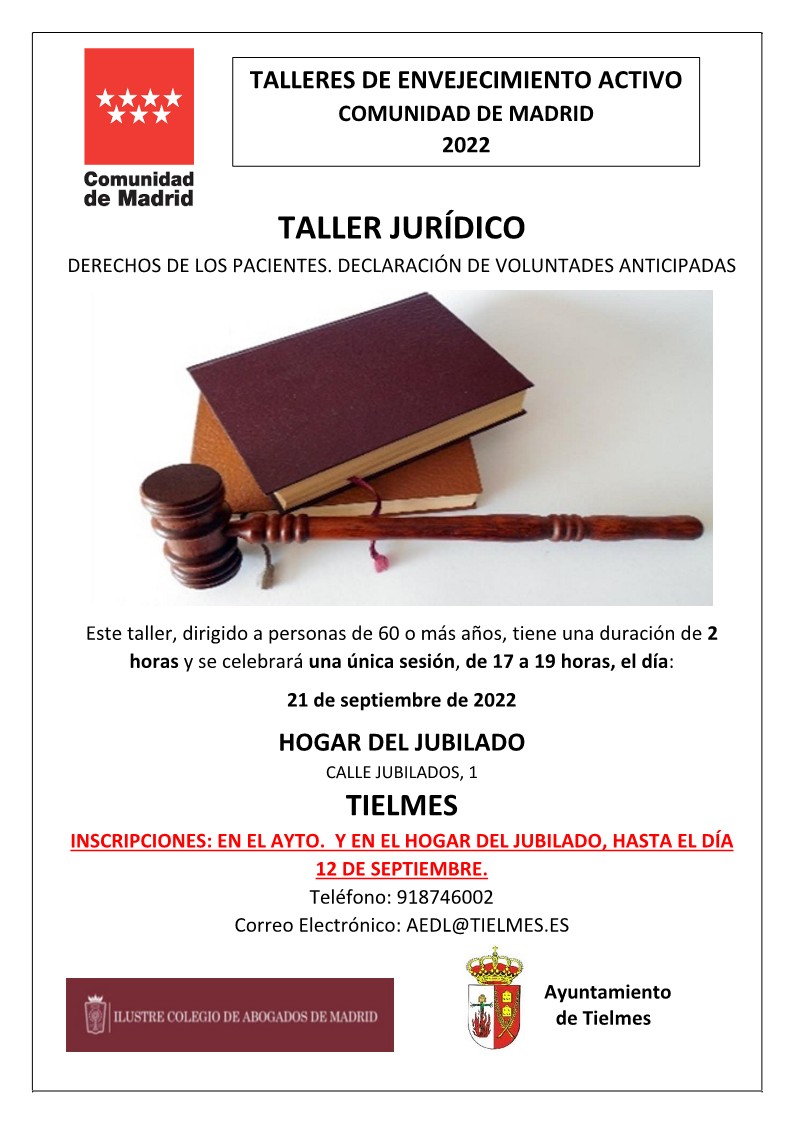 Comunidad de Madrid

TALLERES DE ENVEJECIMIENTO ACTIVO
COMUNIDAD DE MADRID
2022

TALLER JURÍDICO

DERECHOS DE LOS PACIENTES. DECLARACIÓN DE VOLUNTADES ANTICIPADAS

Este taller, dirigido a personas de 60 o más años, tiene una duración de 2 horas y se celebrará una única sesión, de 17 a 19 horas, el día:

21 de septiembre de 2022

HOGAR DEL JUBILADO

CALLE JUBILADOS, 1

TIELMES

INSCRIPCIONES: EN EL AYTO. Y EN EL HOGAR DEL JUBILADO, HASTA EL DÍA 12 DE SEPTIEMBRE.

Teléfono: 918746002

Correo Electrónico: AEDL@TIELMES.ES

ILUSTRE COLEGIO DE ABOGADOS DE MADRID

Ayuntamiento de Tielmes